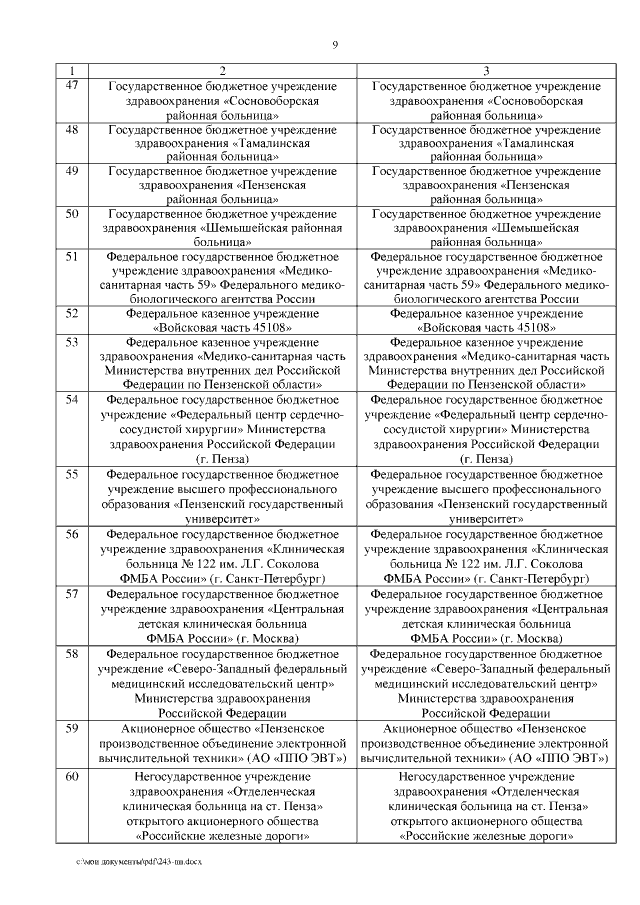 9

| 1 | 2 | 3 |
|---|---|---|
| 47 | Государственное бюджетное учреждение здравоохранения «Сосновоборская районная больница» | Государственное бюджетное учреждение здравоохранения «Сосновоборская районная больница» |
| 48 | Государственное бюджетное учреждение здравоохранения «Тамалинская районная больница» | Государственное бюджетное учреждение здравоохранения «Тамалинская районная больница» |
| 49 | Государственное бюджетное учреждение здравоохранения «Пензенская районная больница» | Государственное бюджетное учреждение здравоохранения «Пензенская районная больница» |
| 50 | Государственное бюджетное учреждение здравоохранения «Шемышейская районная больница» | Государственное бюджетное учреждение здравоохранения «Шемышейская районная больница» |
| 51 | Федеральное государственное бюджетное учреждение здравоохранения «Медико-санитарная часть 59» Федерального медико-биологического агентства России | Федеральное государственное бюджетное учреждение здравоохранения «Медико-санитарная часть 59» Федерального медико-биологического агентства России |
| 52 | Федеральное казенное учреждение «Войсковая часть 45108» | Федеральное казенное учреждение «Войсковая часть 45108» |
| 53 | Федеральное казенное учреждение здравоохранения «Медико-санитарная часть Министерства внутренних дел Российской Федерации по Пензенской области» | Федеральное казенное учреждение здравоохранения «Медико-санитарная часть Министерства внутренних дел Российской Федерации по Пензенской области» |
| 54 | Федеральное государственное бюджетное учреждение «Федеральный центр сердечно-сосудистой хирургии» Министерства здравоохранения Российской Федерации (г. Пенза) | Федеральное государственное бюджетное учреждение «Федеральный центр сердечно-сосудистой хирургии» Министерства здравоохранения Российской Федерации (г. Пенза) |
| 55 | Федеральное государственное бюджетное учреждение высшего профессионального образования «Пензенский государственный университет» | Федеральное государственное бюджетное учреждение высшего профессионального образования «Пензенский государственный университет» |
| 56 | Федеральное государственное бюджетное учреждение здравоохранения «Клиническая больница № 122 им. Л.Г. Соколова ФМБА России» (г. Санкт-Петербург) | Федеральное государственное бюджетное учреждение здравоохранения «Клиническая больница № 122 им. Л.Г. Соколова ФМБА России» (г. Санкт-Петербург) |
| 57 | Федеральное государственное бюджетное учреждение здравоохранения «Центральная детская клиническая больница ФМБА России» (г. Москва) | Федеральное государственное бюджетное учреждение здравоохранения «Центральная детская клиническая больница ФМБА России» (г. Москва) |
| 58 | Федеральное государственное бюджетное учреждение «Северо-Западный федеральный медицинский исследовательский центр» Министерства здравоохранения Российской Федерации | Федеральное государственное бюджетное учреждение «Северо-Западный федеральный медицинский исследовательский центр» Министерства здравоохранения Российской Федерации |
| 59 | Акционерное общество «Пензенское производственное объединение электронной вычислительной техники» (АО «ППО ЭВТ») | Акционерное общество «Пензенское производственное объединение электронной вычислительной техники» (АО «ППО ЭВТ») |
| 60 | Негосударственное учреждение здравоохранения «Отделенческая клиническая больница на ст. Пенза» открытого акционерного общества «Российские железные дороги» | Негосударственное учреждение здравоохранения «Отделенческая клиническая больница на ст. Пенза» открытого акционерного общества «Российские железные дороги» |

c:\мои документы\pdf\243-пп.docx